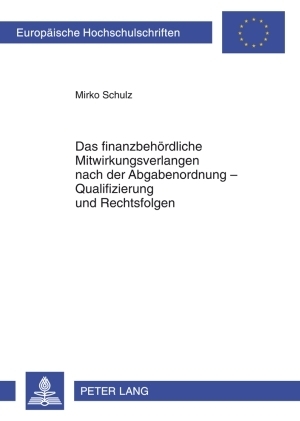 Europäische Hochschulschriften

Mirko Schulz

Das finanzbehördliche Mitwirkungsverlangen nach der Abgabenordnung – Qualifizierung und Rechtsfolgen

PETER LANG